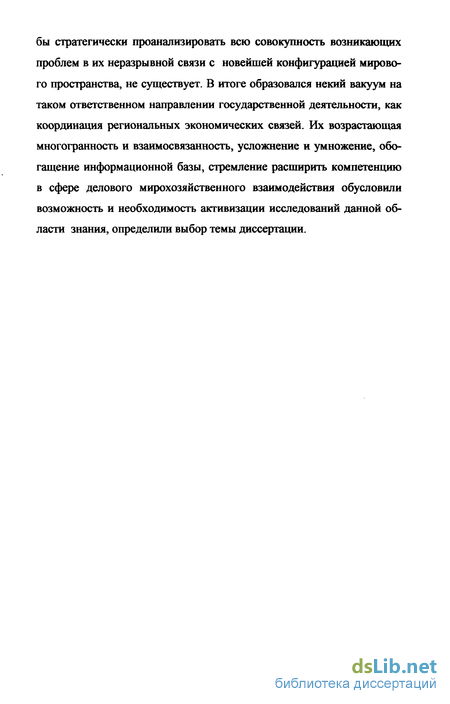 бы стратегически проанализировать всю совокупность возникающих проблем в их неразрывной связи с новейшей конфигурацией мирового пространства, не существует. В итоге образовался некий вакуум на таком ответственном направлении государственной деятельности, как координация региональных экономических связей. Их возрастающая многогранность и взаимосвязанность, усложнение и умножение, обогащение информационной базы, стремление расширить компетенцию в сфере делового мирохозяйственного взаимодействия обусловили возможность и необходимость активизации исследований данной области знания, определили выбор темы диссертации.

dsLib.net
библиотека диссертаций